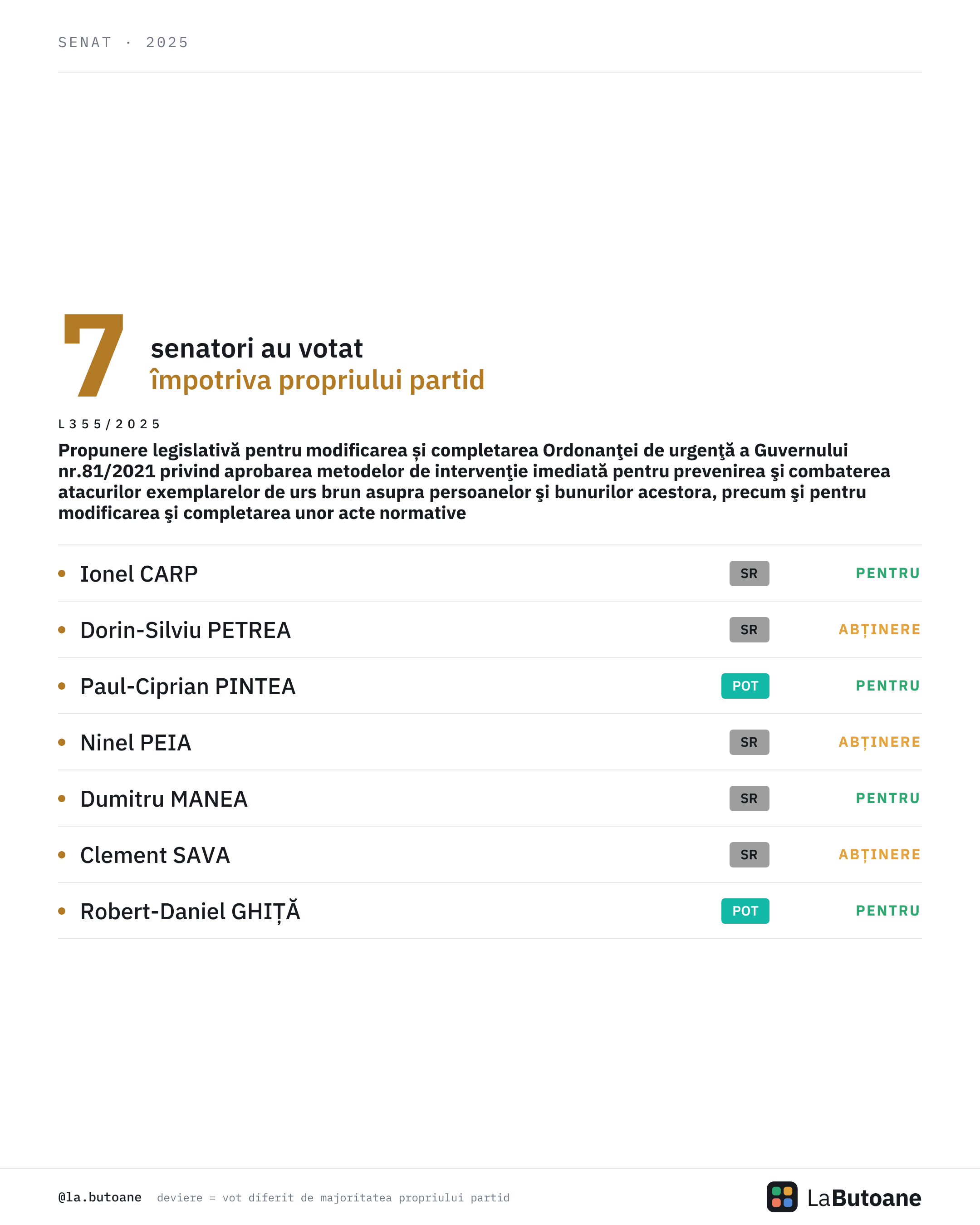 SENAT · 2025

7 senatori au votat
împotriva propriului partid

L355/2025

Propunere legislativă pentru modificarea și completarea Ordonanţei de urgenţă a Guvernului nr.81/2021 privind aprobarea metodelor de intervenţie imediată pentru prevenirea şi combaterea atacurilor exemplarelor de urs brun asupra persoanelor şi bunurilor acestora, precum şi pentru modificarea şi completarea unor acte normative

| | | |
|---|---|---|
| Ionel CARP | SR | PENTRU |
| Dorin-Silviu PETREA | SR | ABȚINERE |
| Paul-Ciprian PINTEA | POT | PENTRU |
| Ninel PEIA | SR | ABȚINERE |
| Dumitru MANEA | SR | PENTRU |
| Clement SAVA | SR | ABȚINERE |
| Robert-Daniel GHIȚĂ | POT | PENTRU |

@la.butoane deviere = vot diferit de majoritatea propriului partid

LaButoane